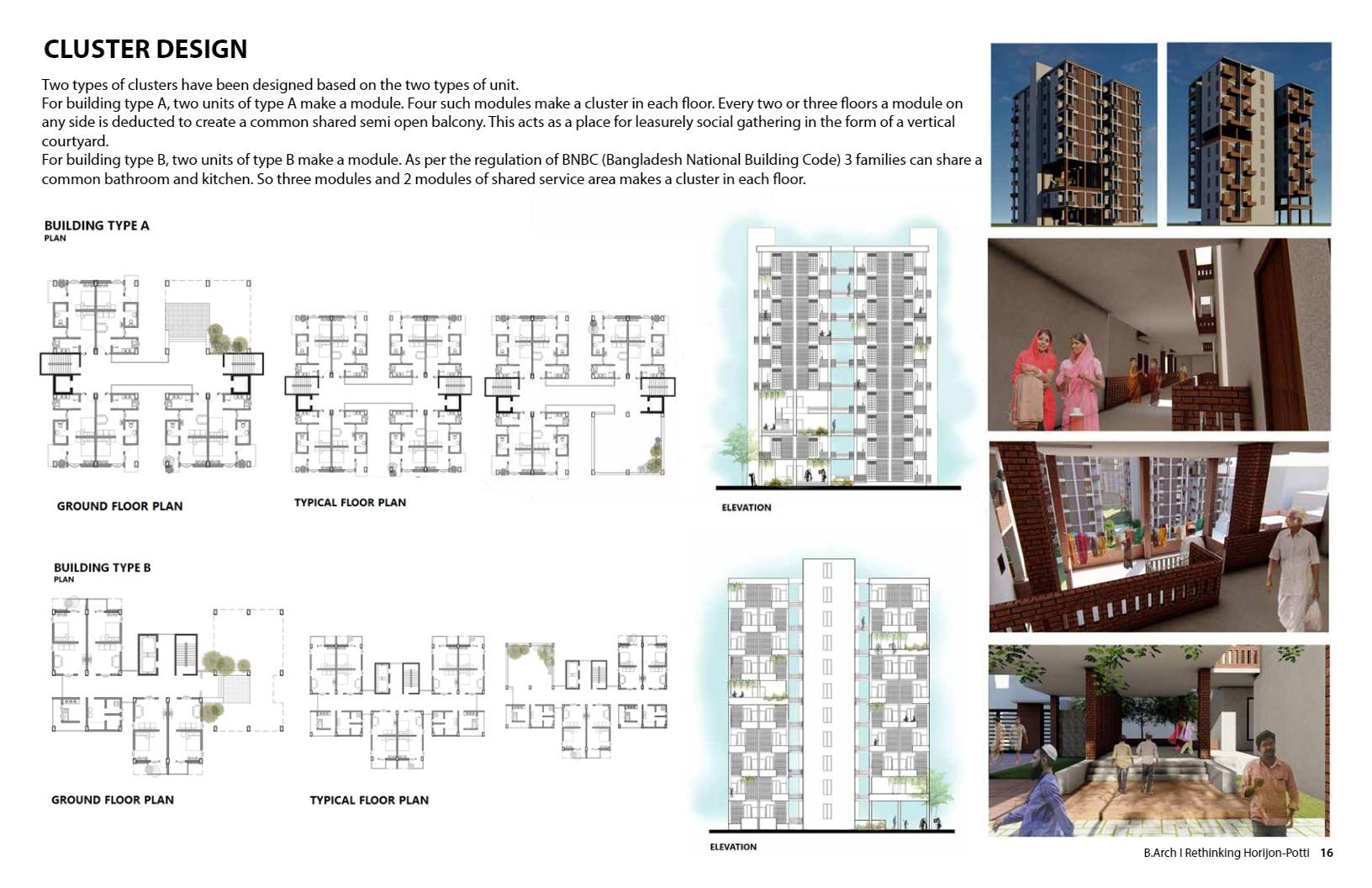 CLUSTER DESIGN

Two types of clusters have been designed based on the two types of unit.
For building type A, two units of type A make a module. Four such modules make a cluster in each floor. Every two or three floors a module on any side is deducted to create a common shared semi open balcony. This acts as a place for leasurely social gathering in the form of a vertical courtyard.
For building type B, two units of type B make a module. As per the regulation of BNBC (Bangladesh National Building Code) 3 families can share a common bathroom and kitchen. So three modules and 2 modules of shared service area makes a cluster in each floor.

BUILDING TYPE A
PLAN

GROUND FLOOR PLAN

TYPICAL FLOOR PLAN

ELEVATION

BUILDING TYPE B
PLAN

GROUND FLOOR PLAN

TYPICAL FLOOR PLAN

ELEVATION

B.Arch I Rethinking Horijon-Potti 16